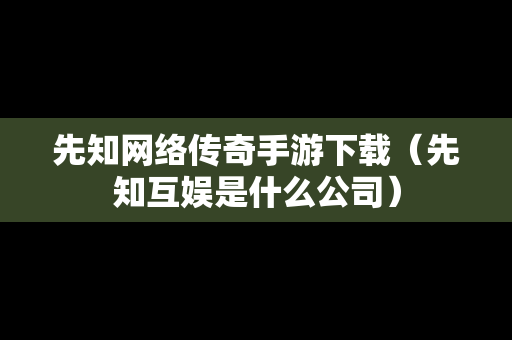 先知网络传奇手游下载（先知互娱是什么公司）